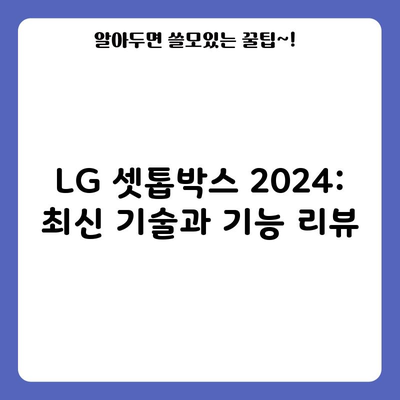 알아두면 쓸모있는 꿀팁~!

LG 셋톱박스 2024: 최신 기술과 기능 리뷰